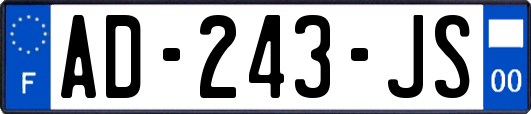 F

AD-243-JS

00